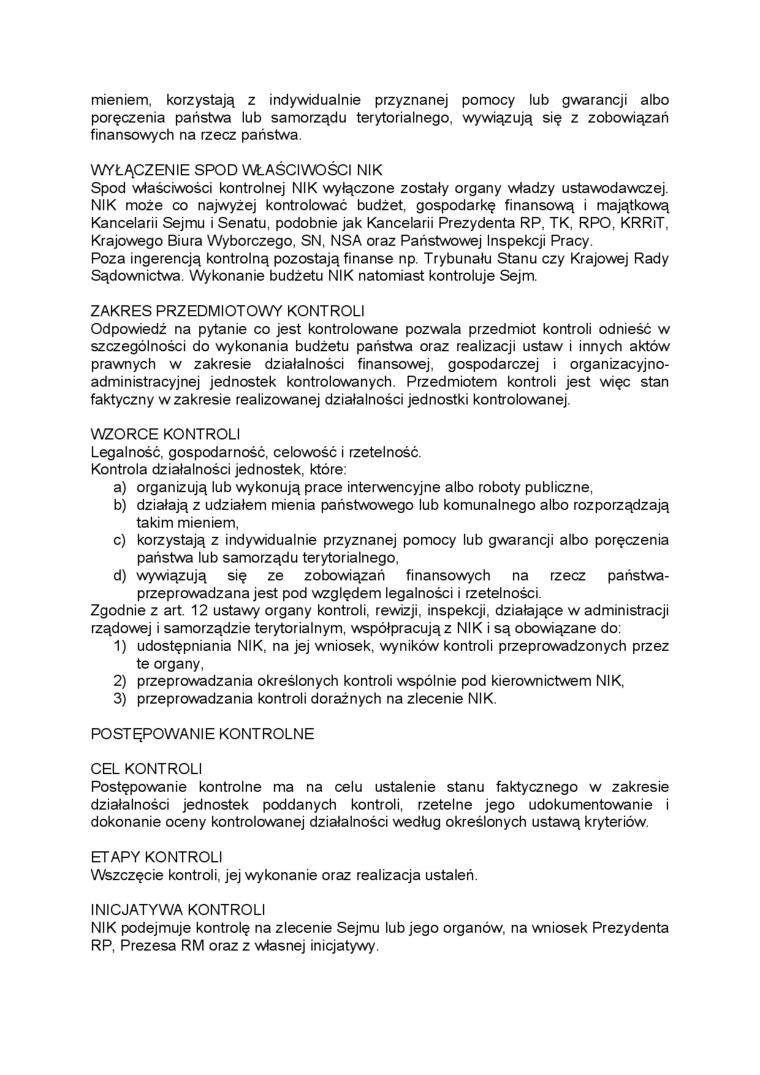 mieniem, korzystają z indywidualnie przyznanej pomocy lub gwarancji albo poręczenia państwa lub samorządu terytorialnego, wywiązują się z zobowiązań finansowych na rzecz państwa.

WYŁĄCZENIE SPOD WŁAŚCIWOŚCI NIK
Spod właściwości kontrolnej NIK wyłączone zostały organy władzy ustawodawczej. NIK może co najwyżej kontrolować budżet, gospodarkę finansową i majątkową Kancelarii Sejmu i Senatu, podobnie jak Kancelarii Prezydenta RP, TK, RPO, KRRiT, Krajowego Biura Wyborczego, SN, NSA oraz Państwowej Inspekcji Pracy.
Poza ingerencją kontrolną pozostają finanse np. Trybunału Stanu czy Krajowej Rady Sądownictwa. Wykonanie budżetu NIK natomiast kontroluje Sejm.

ZAKRES PRZEDMIOTOWY KONTROLI
Odpowiedź na pytanie co jest kontrolowane pozwala przedmiot kontroli odnieść w szczególności do wykonania budżetu państwa oraz realizacji ustaw i innych aktów prawnych w zakresie działalności finansowej, gospodarczej i organizacyjno-administracyjnej jednostek kontrolowanych. Przedmiotem kontroli jest więc stan faktyczny w zakresie realizowanej działalności jednostki kontrolowanej.

WZORCE KONTROLI
Legalność, gospodarność, celowość i rzetelność.
Kontrola działalności jednostek, które:
a) organizują lub wykonują prace interwencyjne albo roboty publiczne,
b) działają z udziałem mienia państwowego lub komunalnego albo rozporządzają takim mieniem,
c) korzystają z indywidualnie przyznanej pomocy lub gwarancji albo poręczenia państwa lub samorządu terytorialnego,
d) wywiązują się ze zobowiązań finansowych na rzecz państwa- przeprowadzana jest pod względem legalności i rzetelności.
Zgodnie z art. 12 ustawy organy kontroli, rewizji, inspekcji, działające w administracji rządowej i samorządzie terytorialnym, współpracują z NIK i są obowiązane do:
1) udostępniania NIK, na jej wniosek, wyników kontroli przeprowadzonych przez te organy,
2) przeprowadzania określonych kontroli wspólnie pod kierownictwem NIK,
3) przeprowadzania kontroli doraźnych na zlecenie NIK.

POSTĘPOWANIE KONTROLNE

CEL KONTROLI
Postępowanie kontrolne ma na celu ustalenie stanu faktycznego w zakresie działalności jednostek poddanych kontroli, rzetelne jego udokumentowanie i dokonanie oceny kontrolowanej działalności według określonych ustawą kryteriów.

ETAPY KONTROLI
Wszczęcie kontroli, jej wykonanie oraz realizacja ustaleń.

INICJATYWA KONTROLI
NIK podejmuje kontrolę na zlecenie Sejmu lub jego organów, na wniosek Prezydenta RP, Prezesa RM oraz z własnej inicjatywy.